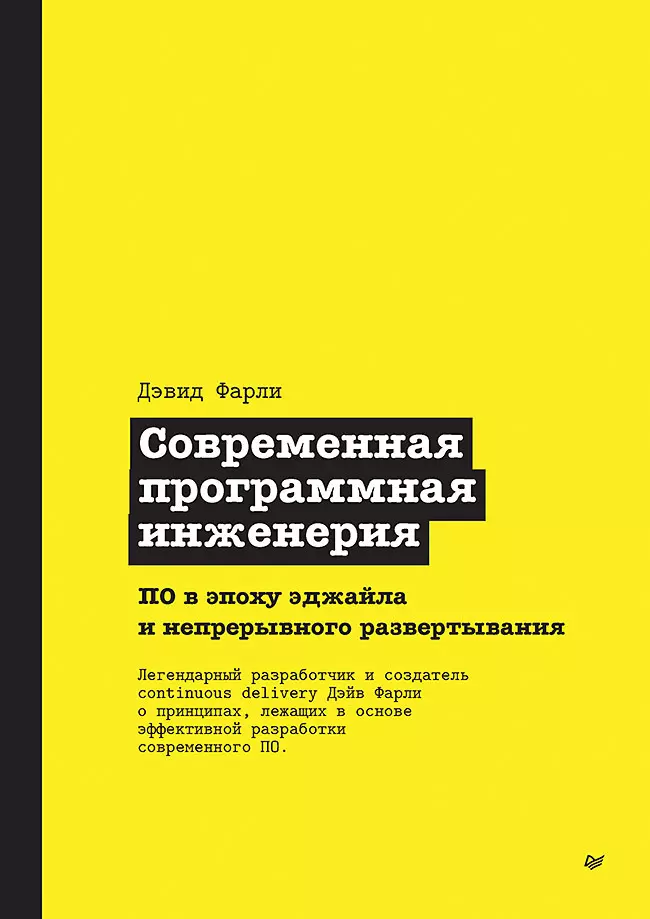 Дэвид Фарли

Современная программная инженерия

ПО в эпоху эджайла и непрерывного развертывания

Легендарный разработчик и создатель continuous delivery Дэйв Фарли о принципах, лежащих в основе эффективной разработки современного ПО.